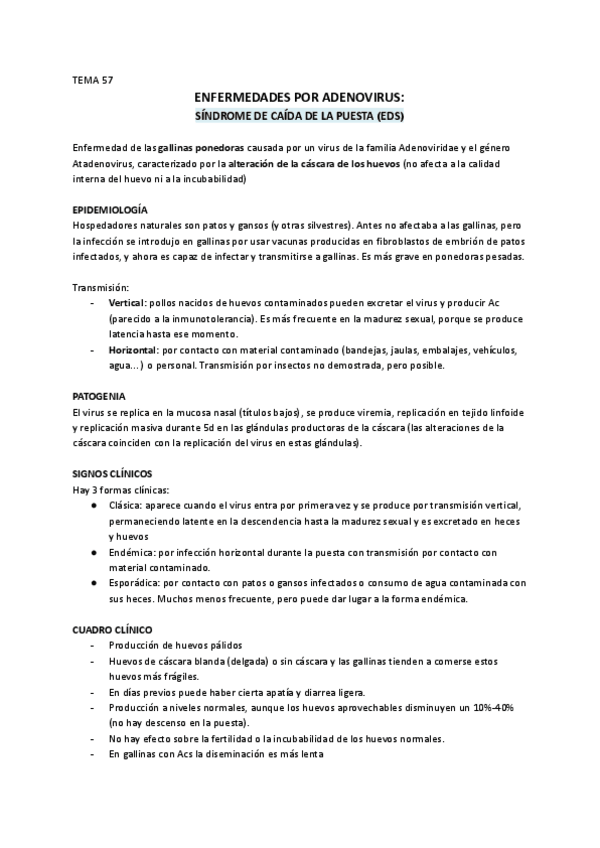 TEMA 57

ENFERMEDADES POR ADENOVIRUS:
SÍNDROME DE CAÍDA DE LA PUESTA (EDS)

Enfermedad de las gallinas ponedoras causada por un virus de la familia Adenoviridae y el género Atadenovirus, caracterizado por la alteración de la cáscara de los huevos (no afecta a la calidad interna del huevo ni a la incubabilidad)

EPIDEMIOLOGÍA
Hospedadores naturales son patos y gansos (y otras silvestres). Antes no afectaba a las gallinas, pero la infección se introdujo en gallinas por usar vacunas producidas en fibroblastos de embrión de patos infectados, y ahora es capaz de infectar y transmitirse a gallinas. Es más grave en ponedoras pesadas.

Transmisión:
- Vertical: pollos nacidos de huevos contaminados pueden excretar el virus y producir Ac (parecido a la inmunotolerancia). Es más frecuente en la madurez sexual, porque se produce latencia hasta ese momento.
- Horizontal: por contacto con material contaminado (bandejas, jaulas, embalajes, vehículos, agua...) o personal. Transmisión por insectos no demostrada, pero posible.

PATOGENIA
El virus se replica en la mucosa nasal (títulos bajos), se produce viremia, replicación en tejido linfoide y replicación masiva durante 5d en las glándulas productoras de la cáscara (las alteraciones de la cáscara coinciden con la replicación del virus en estas glándulas).

SIGNOS CLÍNICOS
Hay 3 formas clínicas:
● Clásica: aparece cuando el virus entra por primera vez y se produce por transmisión vertical, permaneciendo latente en la descendencia hasta la madurez sexual y es excretado en heces y huevos
● Endémica: por infección horizontal durante la puesta con transmisión por contacto con material contaminado.
● Esporádica: por contacto con patos o gansos infectados o consumo de agua contaminada con sus heces. Muchos menos frecuente, pero puede dar lugar a la forma endémica.

CUADRO CLÍNICO
- Producción de huevos pálidos
- Huevos de cáscara blanda (delgada) o sin cáscara y las gallinas tienden a comerse estos huevos más frágiles.
- En días previos puede haber cierta apatía y diarrea ligera.
- Producción a niveles normales, aunque los huevos aprovechables disminuyen un 10%-40% (no hay descenso en la puesta).
- No hay efecto sobre la fertilidad o la incubabilidad de los huevos normales.
- En gallinas con Acs la diseminación es más lenta